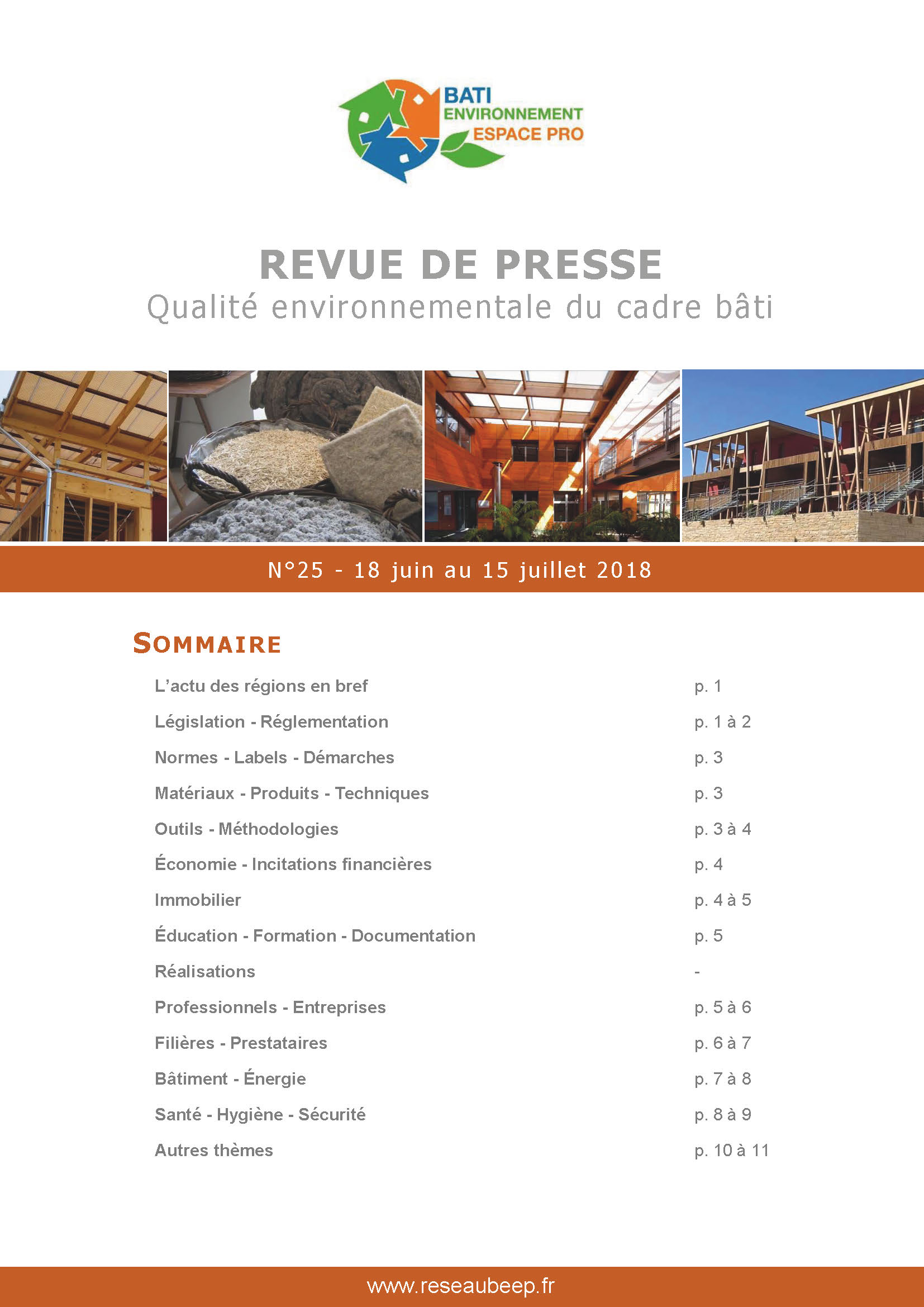 BATI
ENVIRONNEMENT
ESPACE PRO

REVUE DE PRESSE
Qualité environnementale du cadre bâti

N°25 - 18 juin au 15 juillet 2018

SOMMAIRE

| | |
|---|---|
| L'actu des régions en bref | p. 1 |
| Législation - Réglementation | p. 1 à 2 |
| Normes - Labels - Démarches | p. 3 |
| Matériaux - Produits - Techniques | p. 3 |
| Outils - Méthodologies | p. 3 à 4 |
| Économie - Incitations financières | p. 4 |
| Immobilier | p. 4 à 5 |
| Éducation - Formation - Documentation | p. 5 |
| Réalisations | - |
| Professionnels - Entreprises | p. 5 à 6 |
| Filières - Prestataires | p. 6 à 7 |
| Bâtiment - Énergie | p. 7 à 8 |
| Santé - Hygiène - Sécurité | p. 8 à 9 |
| Autres thèmes | p. 10 à 11 |

www.reseaubeep.fr